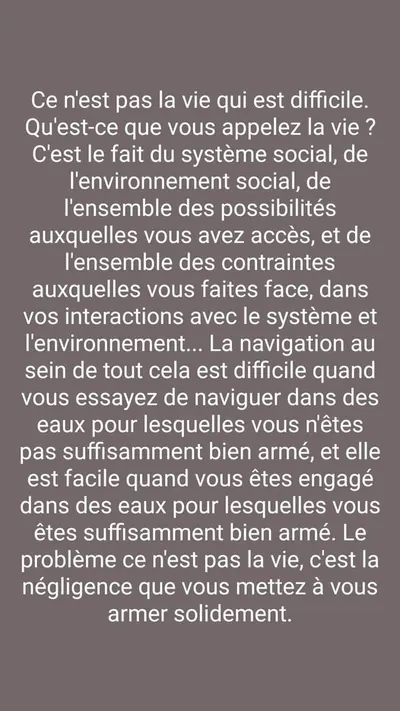 Ce n'est pas la vie qui est difficile. Qu'est-ce que vous appelez la vie ? C'est le fait du système social, de l'environnement social, de l'ensemble des possibilités auxquelles vous avez accès, et de l'ensemble des contraintes auxquelles vous faites face, dans vos interactions avec le système et l'environnement... La navigation au sein de tout cela est difficile quand vous essayez de naviguer dans des eaux pour lesquelles vous n'êtes pas suffisamment bien armé, et elle est facile quand vous êtes engagé dans des eaux pour lesquelles vous êtes suffisamment bien armé. Le problème ce n'est pas la vie, c'est la négligence que vous mettez à vous armer solidement.